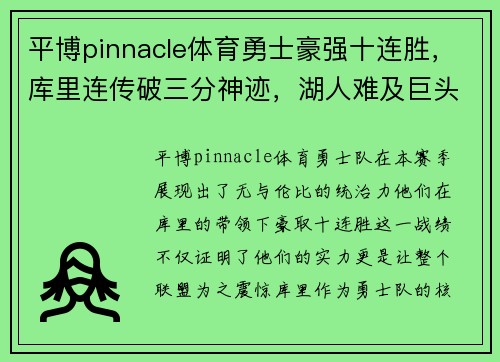 平博pinnacle体育勇士豪强十连胜，库里连传破三分神迹，湖人难及巨头

平博pinnacle体育勇士队在本赛季展现出了无与伦比的统治力他们在库里的带领下豪取十连胜这一战绩不仅证明了他们的实力更是让整个联盟为之震惊库里作为勇士队的核